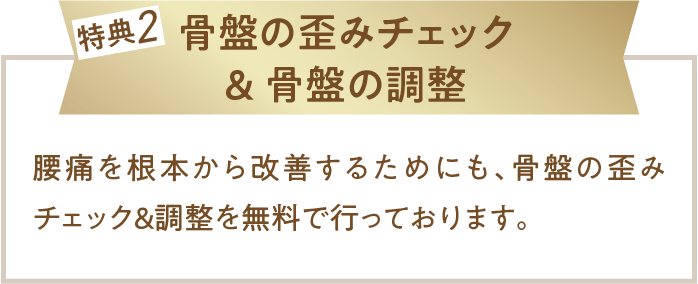 特典2 骨盤の歪みチェック
& 骨盤の調整

腰痛を根本から改善するためにも、骨盤の歪みチェック&調整を無料で行っております。